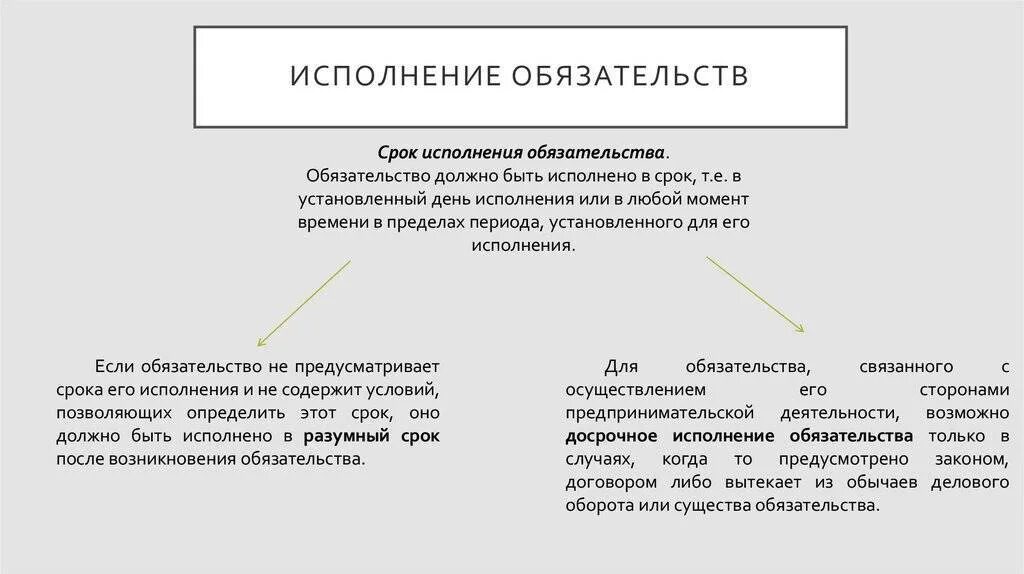 ИСПОЛНЕНИЕ ОБЯЗАТЕЛЬСТВ

Срок исполнения обязательства.
Обязательство должно быть исполнено в срок, т.е. в установленный день исполнения или в любой момент времени в пределах периода, установленного для его исполнения.

Если обязательство не предусматривает срока его исполнения и не содержит условий, позволяющих определить этот срок, оно должно быть исполнено в разумный срок после возникновения обязательства.

Для обязательства, связанного с осуществлением его сторонами предпринимательской деятельности, возможно досрочное исполнение обязательства только в случаях, когда то предусмотрено законом, договором либо вытекает из обычаев делового оборота или существа обязательства.